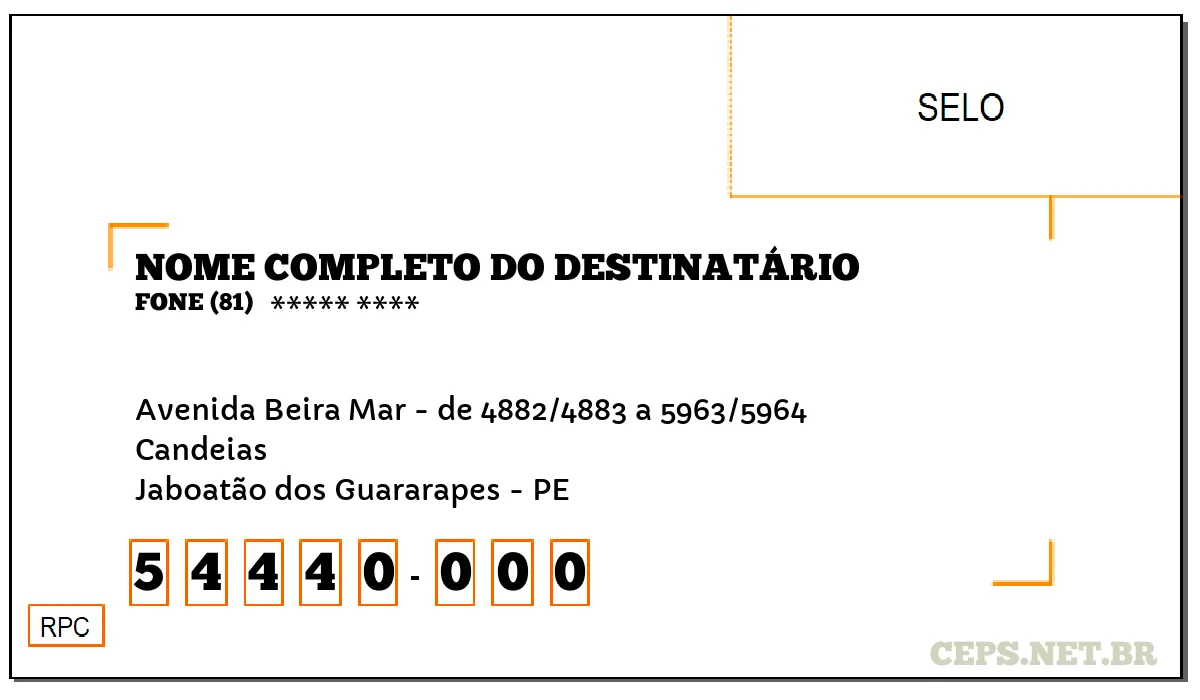 SELO

NOME COMPLETO DO DESTINATÁRIO
FONE (81) ***** ****

Avenida Beira Mar - de 4882/4883 a 5963/5964
Candeias
Jaboatão dos Guararapes - PE

5 4 4 4 0 - 0 0 0

RPC

CEPS.NET.BR